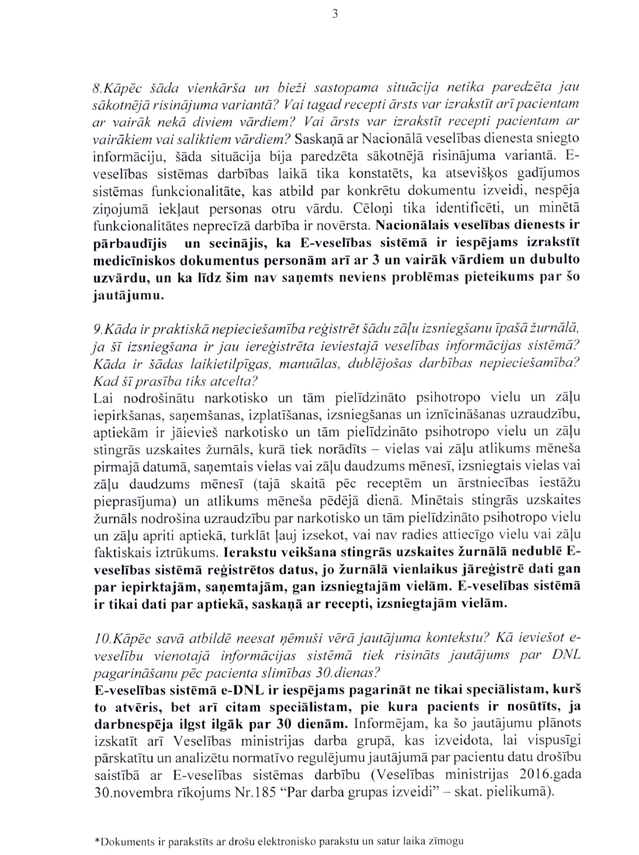 3

8.Kāpēc šāda vienkārša un bieži sastopama situācija netika paredzēta jau sākotnējā risinājuma variantā? Vai tagad recepti ārsts var izrakstīt arī pacientam ar vairāk nekā diviem vārdiem? Vai ārsts var izrakstīt recepti pacientam ar vairākiem vai saliktiem vārdiem? Saskaņā ar Nacionālā veselības dienesta sniegto informāciju, šāda situācija bija paredzēta sākotnējā risinājuma variantā. E-veselības sistēmas darbības laikā tika konstatēts, ka atsevišķos gadījumos sistēmas funkcionalitāte, kas atbild par konkrētu dokumentu izveidi, nespēja ziņojumā iekļaut personas otru vārdu. Cēloņi tika identificēti, un minētā funkcionalitātes neprecīzā darbība ir novērsta. Nacionālais veselības dienests ir pārbaudījis un secinājis, ka E-veselības sistēmā ir iespējams izrakstīt medicīniskos dokumentus personām arī ar 3 un vairāk vārdiem un dubulto uzvārdu, un ka līdz šim nav saņemts neviens problēmas pieteikums par šo jautājumu.

9.Kāda ir praktiskā nepieciešamība reģistrēt šādu zāļu izsniegšanu īpašā žurnālā, ja šī izsniegšana ir jau iereģistrēta ieviestajā veselības informācijas sistēmā? Kāda ir šādas laikietilpīgas, manuālas, dublējošas darbības nepieciešamība? Kad šī prasība tiks atcelta?
Lai nodrošinātu narkotisko un tām pielīdzināto psihotropo vielu un zāļu iepirkšanas, saņemšanas, izplatīšanas, izsniegšanas un iznīcināšanas uzraudzību, aptiekām ir jāievieš narkotisko un tām pielīdzināto psihotropo vielu un zāļu stingrās uzskaites žurnāls, kurā tiek norādīts – vielas vai zāļu atlikums mēneša pirmajā datumā, saņemtais vielas vai zāļu daudzums mēnesī, izsniegtais vielas vai zāļu daudzums mēnesī (tajā skaitā pēc receptēm un ārstniecības iestāžu pieprasījuma) un atlikums mēneša pēdējā dienā. Minētais stingrās uzskaites žurnāls nodrošina uzraudzību par narkotisko un tām pielīdzināto psihotropo vielu un zāļu apriti aptiekā, turklāt ļauj izsekot, vai nav radies attiecīgo vielu vai zāļu faktiskais iztrūkums. Ierakstu veikšana stingrās uzskaites žurnālā nedublē E-veselības sistēmā reģistrētos datus, jo žurnālā vienlaikus jāreģistrē dati gan par iepirktajām, saņemtajām, gan izsniegtajām vielām. E-veselības sistēmā ir tikai dati par aptiekā, saskaņā ar recepti, izsniegtajām vielām.

10.Kāpēc savā atbildē neesat ņēmuši vērā jautājuma kontekstu? Kā ieviešot e-veselību vienotajā informācijas sistēmā tiek risināts jautājums par DNL pagarināšanu pēc pacienta slimības 30.dienas?
E-veselības sistēmā e-DNL ir iespējams pagarināt ne tikai speciālistam, kurš to atvēris, bet arī citam speciālistam, pie kura pacients ir nosūtīts, ja darbnespēja ilgst ilgāk par 30 dienām. Informējam, ka šo jautājumu plānots izskatīt arī Veselības ministrijas darba grupā, kas izveidota, lai vispusīgi pārskatītu un analizētu normatīvo regulējumu jautājumā par pacientu datu drošību saistībā ar E-veselības sistēmas darbību (Veselības ministrijas 2016.gada 30.novembra rīkojums Nr.185 "Par darba grupas izveidi" – skat. pielikumā).

*Dokuments ir parakstīts ar drošu elektronisko parakstu un satur laika zīmogu